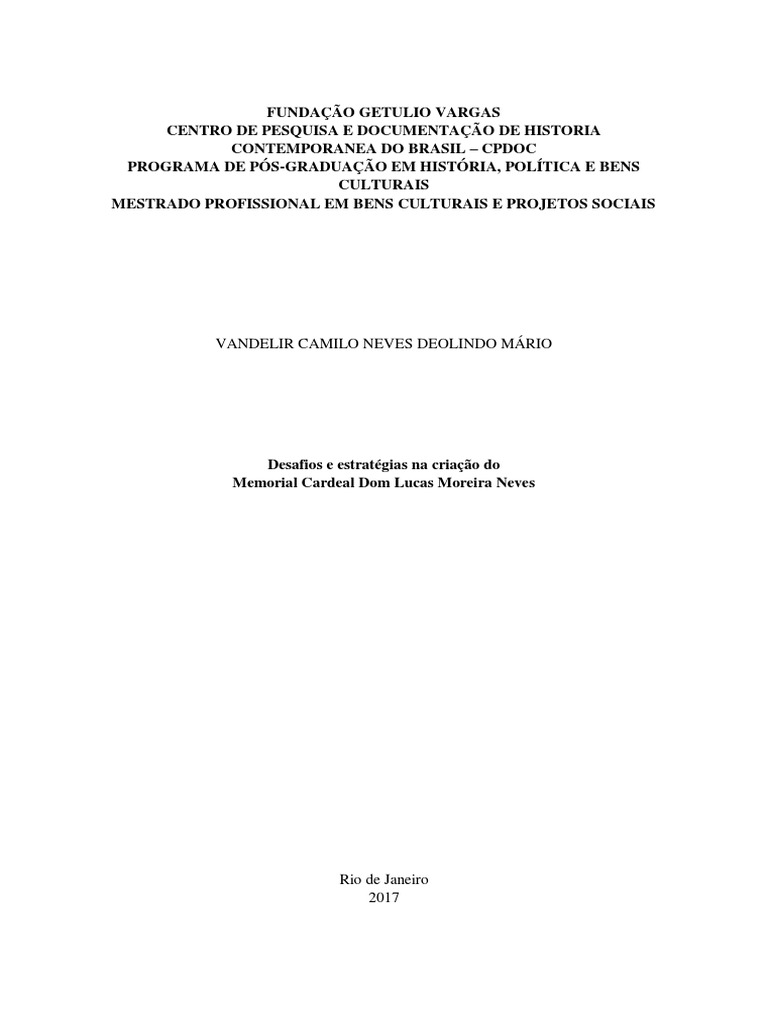 FUNDAÇÃO GETULIO VARGAS
CENTRO DE PESQUISA E DOCUMENTAÇÃO DE HISTORIA CONTEMPORANEA DO BRASIL – CPDOC
PROGRAMA DE PÓS-GRADUAÇÃO EM HISTÓRIA, POLÍTICA E BENS CULTURAIS
MESTRADO PROFISSIONAL EM BENS CULTURAIS E PROJETOS SOCIAIS

VANDELIR CAMILO NEVES DEOLINDO MÁRIO

Desafios e estratégias na criação do
Memorial Cardeal Dom Lucas Moreira Neves

Rio de Janeiro
2017